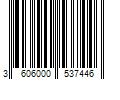 3 606000 537446